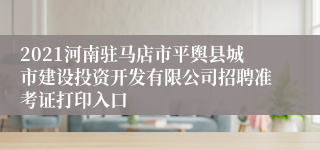 2021河南驻马店市平舆县城市建设投资开发有限公司招聘准考证打印入口